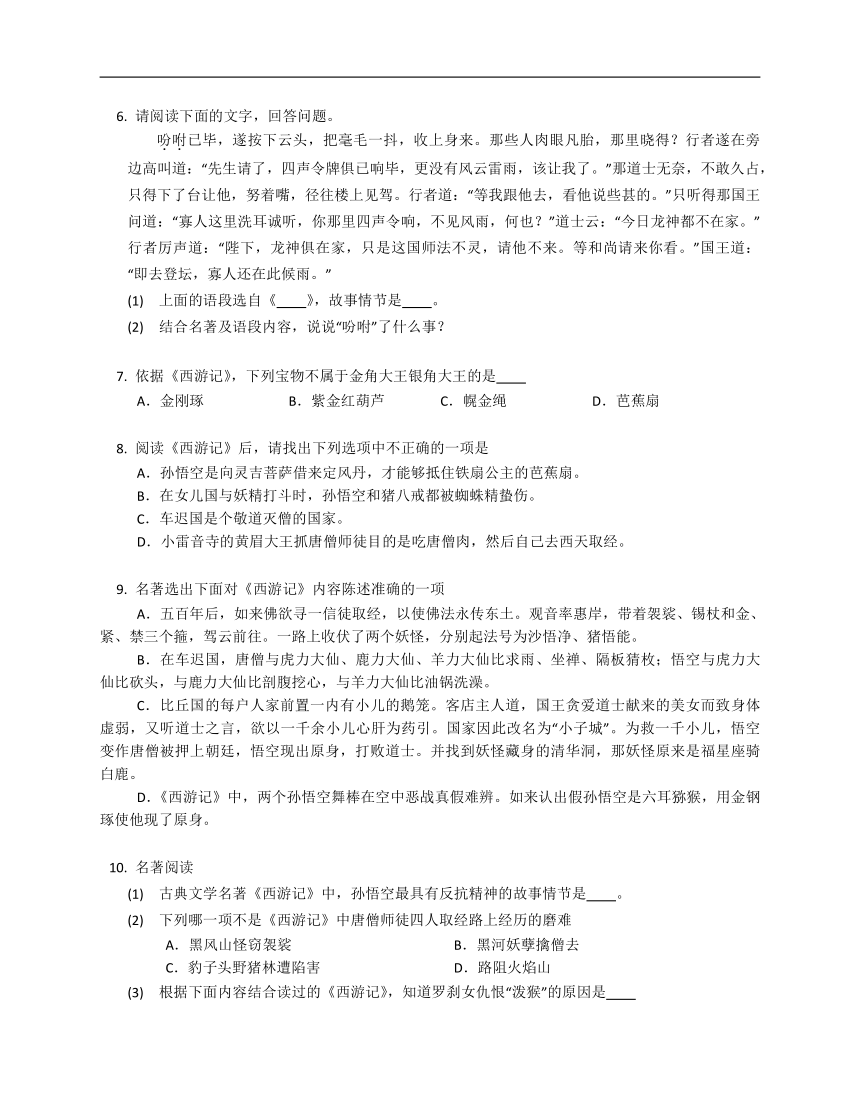 6. 请阅读下面的文字，回答问题。

吩咐已毕，遂按下云头，把毫毛一抖，收上身来。那些人肉眼凡胎，那里晓得？行者遂在旁边高叫道：“先生请了，四声令牌俱已响毕，更没有风云雷雨，该让我了。”那道士无奈，不敢久占，只得下了台让他，努着嘴，径往楼上见驾。行者道：“等我跟他去，看他说些甚的。”只听得那国王问道：“寡人这里洗耳诚听，你那里四声令响，不见风雨，何也？”道士云：“今日龙神都不在家。”行者厉声道：“陛下，龙神俱在家，只是这国师法不灵，请他不来。等和尚请来你看。”国王道：“即去登坛，寡人还在此候雨。”

(1) 上面的语段选自《____》，故事情节是____。

(2) 结合名著及语段内容，说说“吩咐”了什么事？

7. 依据《西游记》，下列宝物不属于金角大王银角大王的是____

A．金刚琢　B．紫金红葫芦　C．幌金绳　D．芭蕉扇

8. 阅读《西游记》后，请找出下列选项中不正确的一项是

A．孙悟空是向灵吉菩萨借来定风丹，才能够抵住铁扇公主的芭蕉扇。

B．在女儿国与妖精打斗时，孙悟空和猪八戒都被蜘蛛精蛰伤。

C．车迟国是个敬道灭僧的国家。

D．小雷音寺的黄眉大王抓唐僧师徒目的是吃唐僧肉，然后自己去西天取经。

9. 名著选出下面对《西游记》内容陈述准确的一项

A．五百年后，如来佛欲寻一信徒取经，以使佛法永传东土。观音率惠岸，带着袈裟、锡杖和金、紧、禁三个箍，驾云前往。一路上收伏了两个妖怪，分别起法号为沙悟净、猪悟能。

B．在车迟国，唐僧与虎力大仙、鹿力大仙、羊力大仙比求雨、坐禅、隔板猜枚；悟空与虎力大仙比砍头，与鹿力大仙比剖腹挖心，与羊力大仙比油锅洗澡。

C．比丘国的每户人家前置一内有小儿的鹅笼。客店主人道，国王贪爱道士献来的美女而致身体虚弱，又听道士之言，欲以一千余小儿心肝为药引。国家因此改名为“小子城”。为救一千小儿，悟空变作唐僧被押上朝廷，悟空现出原身，打败道士。并找到妖怪藏身的清华洞，那妖怪原来是福星座骑白鹿。

D．《西游记》中，两个孙悟空舞棒在空中恶战真假难辨。如来认出假孙悟空是六耳猕猴，用金钢琢使他现了原身。

10. 名著阅读

(1) 古典文学名著《西游记》中，孙悟空最具有反抗精神的故事情节是____。

(2) 下列哪一项不是《西游记》中唐僧师徒四人取经路上经历的磨难

A．黑风山怪窃袈裟　B．黑河妖孽擒僧去

C．豹子头野猪林遭陷害　D．路阻火焰山

(3) 根据下面内容结合读过的《西游记》，知道罗刹女仇恨“泼猴”的原因是____